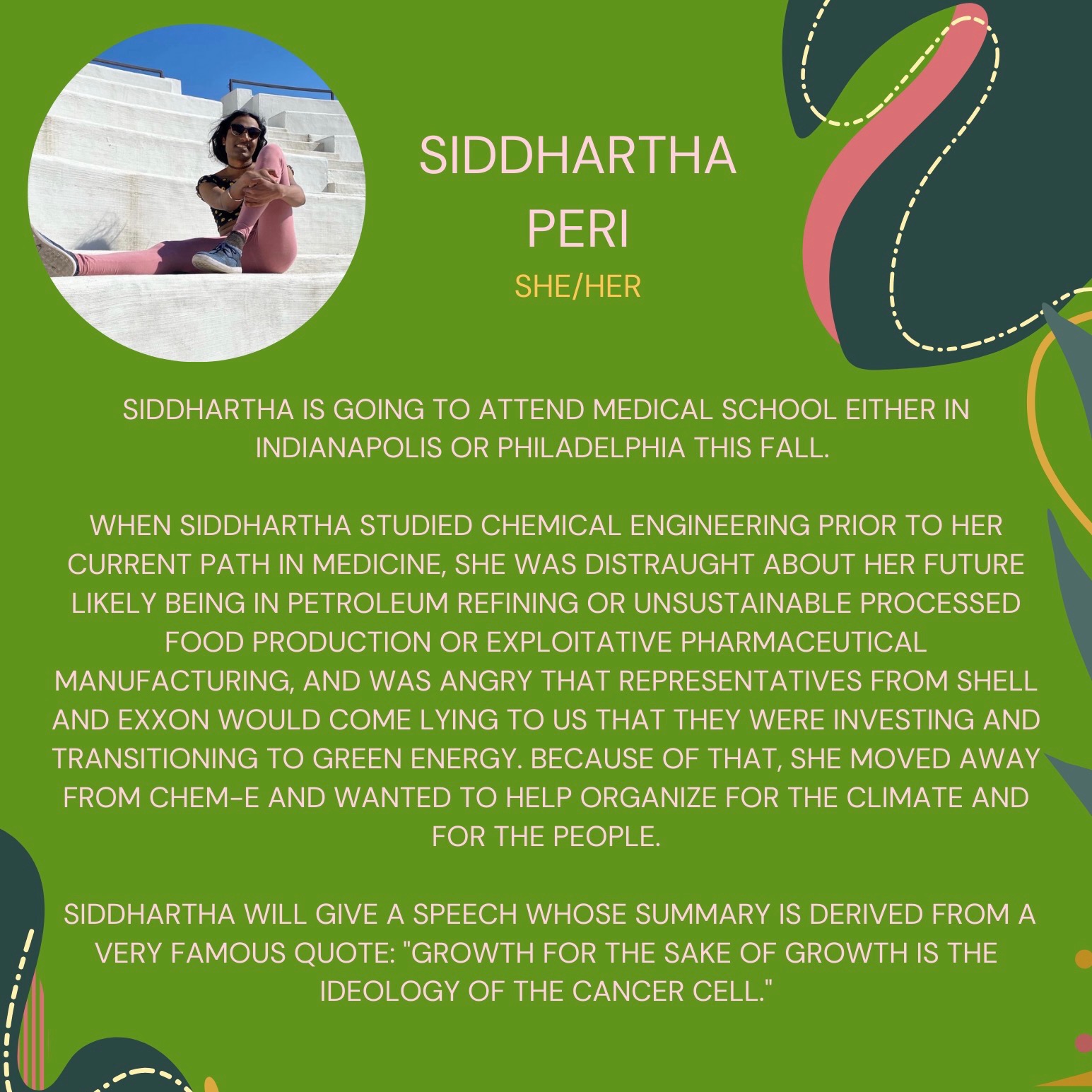 SIDDHARTHA PERI
SHE/HER

SIDDHARTHA IS GOING TO ATTEND MEDICAL SCHOOL EITHER IN INDIANAPOLIS OR PHILADELPHIA THIS FALL.

WHEN SIDDHARTHA STUDIED CHEMICAL ENGINEERING PRIOR TO HER CURRENT PATH IN MEDICINE, SHE WAS DISTRAUGHT ABOUT HER FUTURE LIKELY BEING IN PETROLEUM REFINING OR UNSUSTAINABLE PROCESSED FOOD PRODUCTION OR EXPLOITATIVE PHARMACEUTICAL MANUFACTURING, AND WAS ANGRY THAT REPRESENTATIVES FROM SHELL AND EXXON WOULD COME LYING TO US THAT THEY WERE INVESTING AND TRANSITIONING TO GREEN ENERGY. BECAUSE OF THAT, SHE MOVED AWAY FROM CHEM-E AND WANTED TO HELP ORGANIZE FOR THE CLIMATE AND FOR THE PEOPLE.

SIDDHARTHA WILL GIVE A SPEECH WHOSE SUMMARY IS DERIVED FROM A VERY FAMOUS QUOTE: "GROWTH FOR THE SAKE OF GROWTH IS THE IDEOLOGY OF THE CANCER CELL."